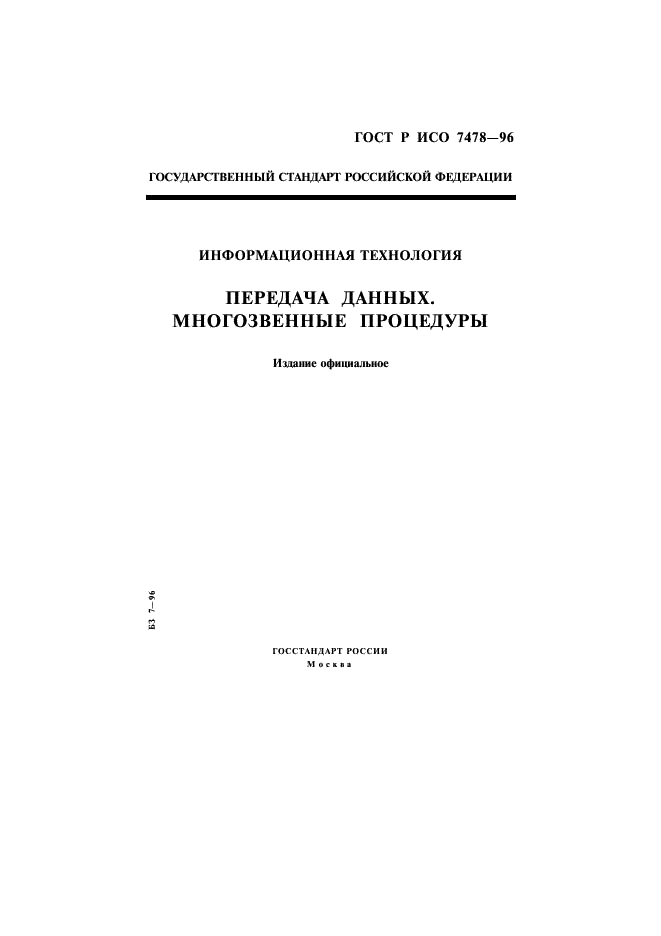 ГОСТ Р ИСО 7478—96

ГОСУДАРСТВЕННЫЙ СТАНДАРТ РОССИЙСКОЙ ФЕДЕРАЦИИ

ИНФОРМАЦИОННАЯ ТЕХНОЛОГИЯ

ПЕРЕДАЧА ДАННЫХ. МНОГОЗВЕННЫЕ ПРОЦЕДУРЫ

Издание официальное

БЗ 7—96

ГОССТАНДАРТ РОССИИ
Москва